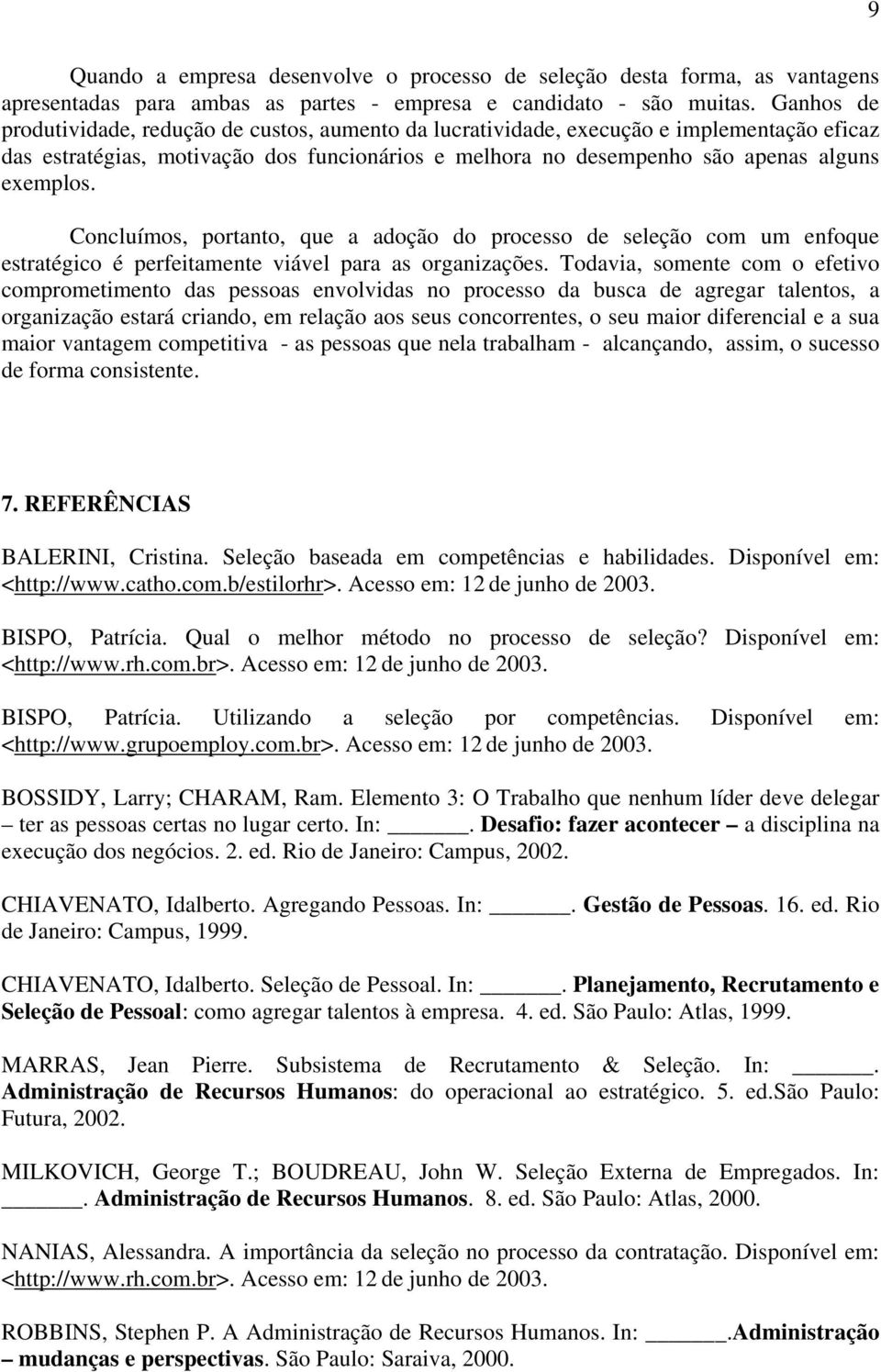 9

Quando a empresa desenvolve o processo de seleção desta forma, as vantagens apresentadas para ambas as partes - empresa e candidato - são muitas. Ganhos de produtividade, redução de custos, aumento da lucratividade, execução e implementação eficaz das estratégias, motivação dos funcionários e melhora no desempenho são apenas alguns exemplos.

Concluímos, portanto, que a adoção do processo de seleção com um enfoque estratégico é perfeitamente viável para as organizações. Todavia, somente com o efetivo comprometimento das pessoas envolvidas no processo da busca de agregar talentos, a organização estará criando, em relação aos seus concorrentes, o seu maior diferencial e a sua maior vantagem competitiva - as pessoas que nela trabalham - alcançando, assim, o sucesso de forma consistente.

7. REFERÊNCIAS

BALERINI, Cristina. Seleção baseada em competências e habilidades. Disponível em: <http://www.catho.com.b/estilorhr>. Acesso em: 12 de junho de 2003.

BISPO, Patrícia. Qual o melhor método no processo de seleção? Disponível em: <http://www.rh.com.br>. Acesso em: 12 de junho de 2003.

BISPO, Patrícia. Utilizando a seleção por competências. Disponível em: <http://www.grupoemploy.com.br>. Acesso em: 12 de junho de 2003.

BOSSIDY, Larry; CHARAM, Ram. Elemento 3: O Trabalho que nenhum líder deve delegar – ter as pessoas certas no lugar certo. In: ______. Desafio: fazer acontecer – a disciplina na execução dos negócios. 2. ed. Rio de Janeiro: Campus, 2002.

CHIAVENATO, Idalberto. Agregando Pessoas. In: ______. Gestão de Pessoas. 16. ed. Rio de Janeiro: Campus, 1999.

CHIAVENATO, Idalberto. Seleção de Pessoal. In: ______. Planejamento, Recrutamento e Seleção de Pessoal: como agregar talentos à empresa. 4. ed. São Paulo: Atlas, 1999.

MARRAS, Jean Pierre. Subsistema de Recrutamento & Seleção. In: ______. Administração de Recursos Humanos: do operacional ao estratégico. 5. ed.São Paulo: Futura, 2002.

MILKOVICH, George T.; BOUDREAU, John W. Seleção Externa de Empregados. In: ______. Administração de Recursos Humanos. 8. ed. São Paulo: Atlas, 2000.

NANIAS, Alessandra. A importância da seleção no processo da contratação. Disponível em: <http://www.rh.com.br>. Acesso em: 12 de junho de 2003.

ROBBINS, Stephen P. A Administração de Recursos Humanos. In: ______.Administração – mudanças e perspectivas. São Paulo: Saraiva, 2000.